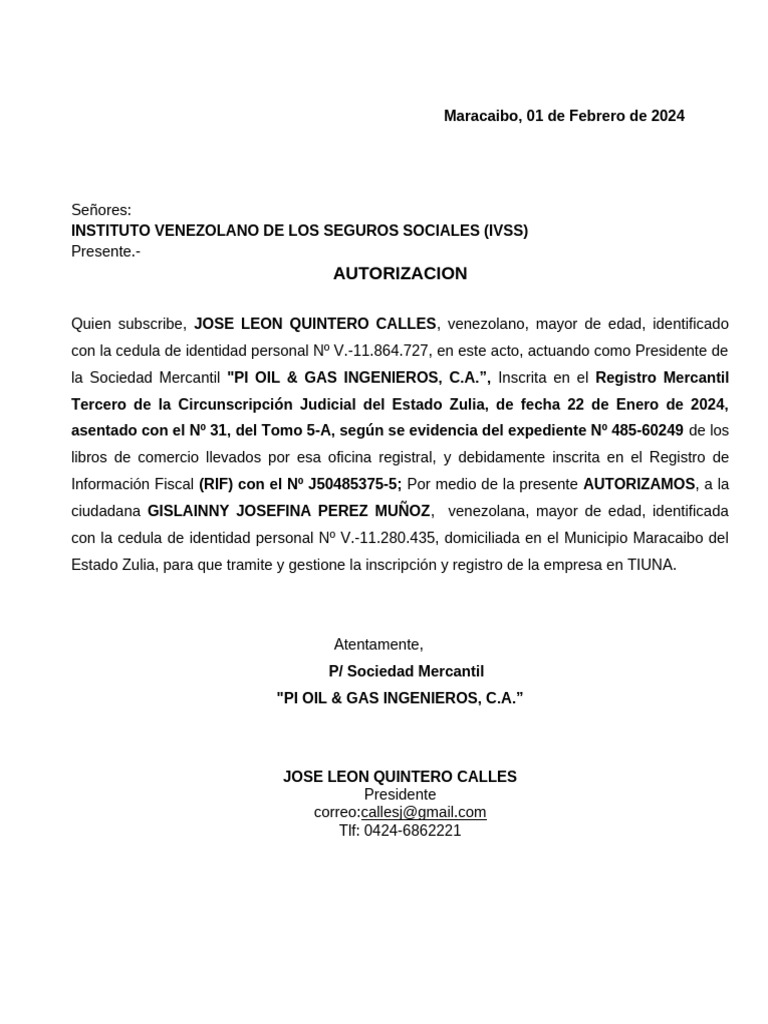 Maracaibo, 01 de Febrero de 2024

Señores:
INSTITUTO VENEZOLANO DE LOS SEGUROS SOCIALES (IVSS)
Presente.-

AUTORIZACION

Quien subscribe, JOSE LEON QUINTERO CALLES, venezolano, mayor de edad, identificado con la cedula de identidad personal Nº V.-11.864.727, en este acto, actuando como Presidente de la Sociedad Mercantil "PI OIL & GAS INGENIEROS, C.A.", Inscrita en el Registro Mercantil Tercero de la Circunscripción Judicial del Estado Zulia, de fecha 22 de Enero de 2024, asentado con el Nº 31, del Tomo 5-A, según se evidencia del expediente Nº 485-60249 de los libros de comercio llevados por esa oficina registral, y debidamente inscrita en el Registro de Información Fiscal (RIF) con el Nº J50485375-5; Por medio de la presente AUTORIZAMOS, a la ciudadana GISLAINNY JOSEFINA PEREZ MUÑOZ, venezolana, mayor de edad, identificada con la cedula de identidad personal Nº V.-11.280.435, domiciliada en el Municipio Maracaibo del Estado Zulia, para que tramite y gestione la inscripción y registro de la empresa en TIUNA.

Atentamente,
P/ Sociedad Mercantil
"PI OIL & GAS INGENIEROS, C.A."

JOSE LEON QUINTERO CALLES
Presidente
correo:callesj@gmail.com
Tlf: 0424-6862221